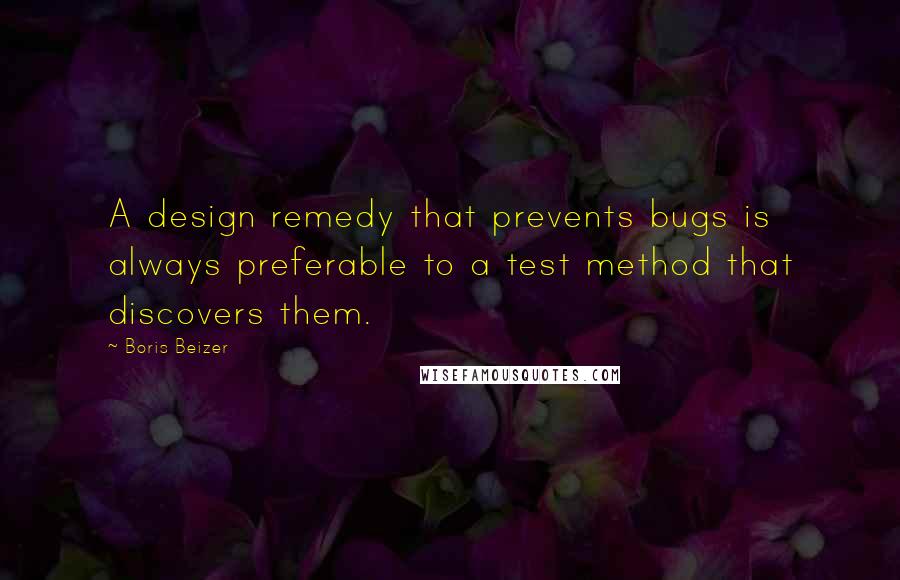 A design remedy that prevents bugs is always preferable to a test method that discovers them.

~ Boris Beizer

WISEFAMOUSQUOTES.COM